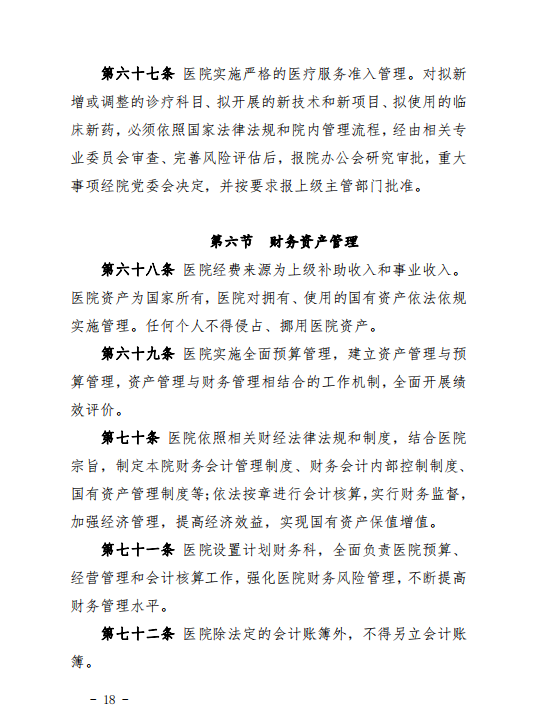 第六十七条 医院实施严格的医疗服务准入管理。对拟新增或调整的诊疗科目、拟开展的新技术和新项目、拟使用的临床新药，必须依照国家法律法规和院内管理流程，经由相关专业委员会审查、完善风险评估后，报院办公会研究审批，重大事项经院党委会决定，并按要求报上级主管部门批准。

第六节 财务资产管理

第六十八条 医院经费来源为上级补助收入和事业收入。医院资产为国家所有，医院对拥有、使用的国有资产依法依规实施管理。任何个人不得侵占、挪用医院资产。

第六十九条 医院实施全面预算管理，建立资产管理与预算管理，资产管理与财务管理相结合的工作机制，全面开展绩效评价。

第七十条 医院依照相关财经法律法规和制度，结合医院宗旨，制定本院财务会计管理制度、财务会计内部控制制度、国有资产管理制度等；依法按章进行会计核算，实行财务监督，加强经济管理，提高经济效益，实现国有资产保值增值。

第七十一条 医院设置计划财务科，全面负责医院预算、经营管理和会计核算工作，强化医院财务风险管理，不断提高财务管理水平。

第七十二条 医院除法定的会计账簿外，不得另立会计账簿。

－ 18 －